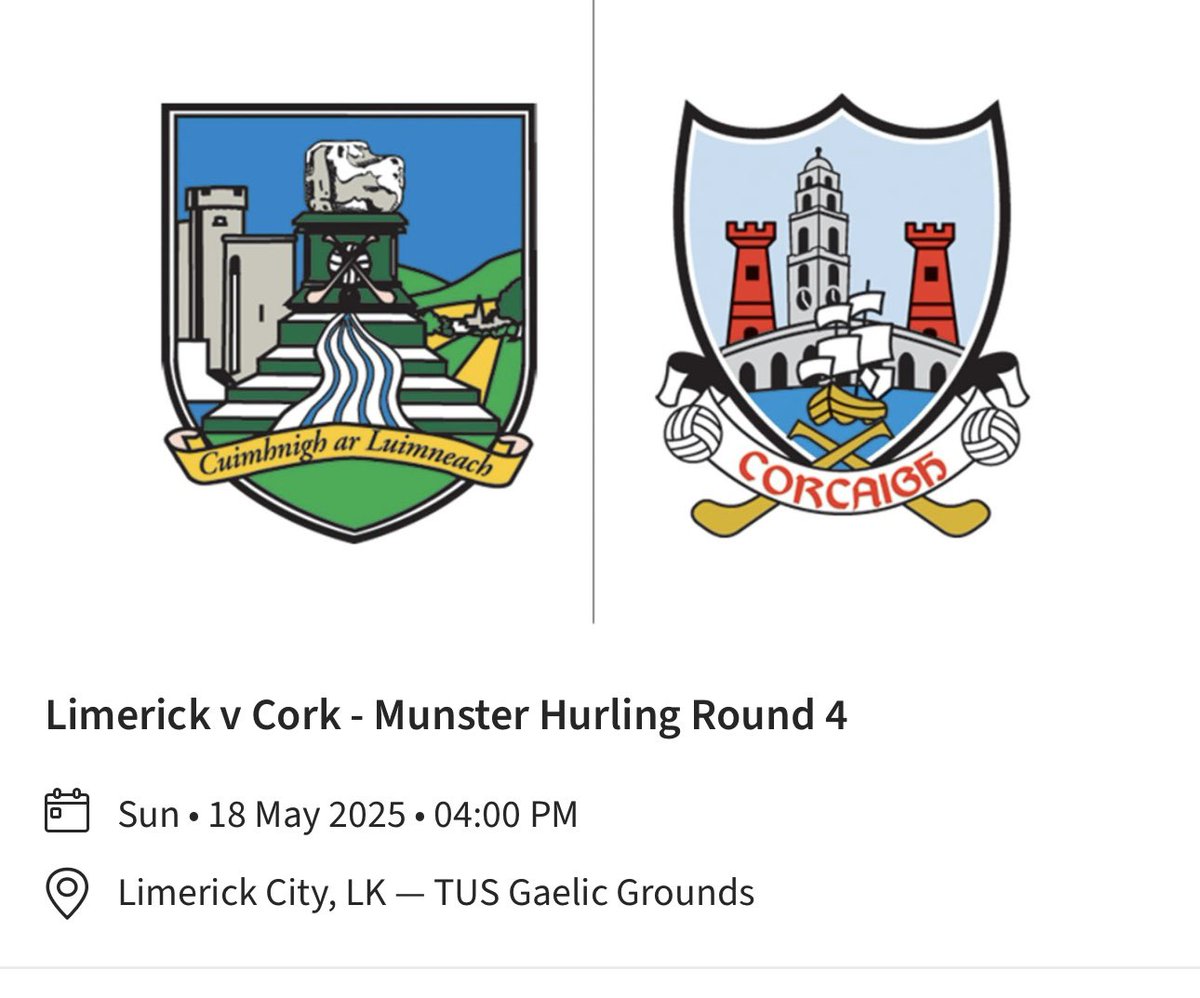 Cuimhnigh ar Luimneach

CORCAIGH

Limerick v Cork - Munster Hurling Round 4

Sun • 18 May 2025 • 04:00 PM

Limerick City, LK — TUS Gaelic Grounds